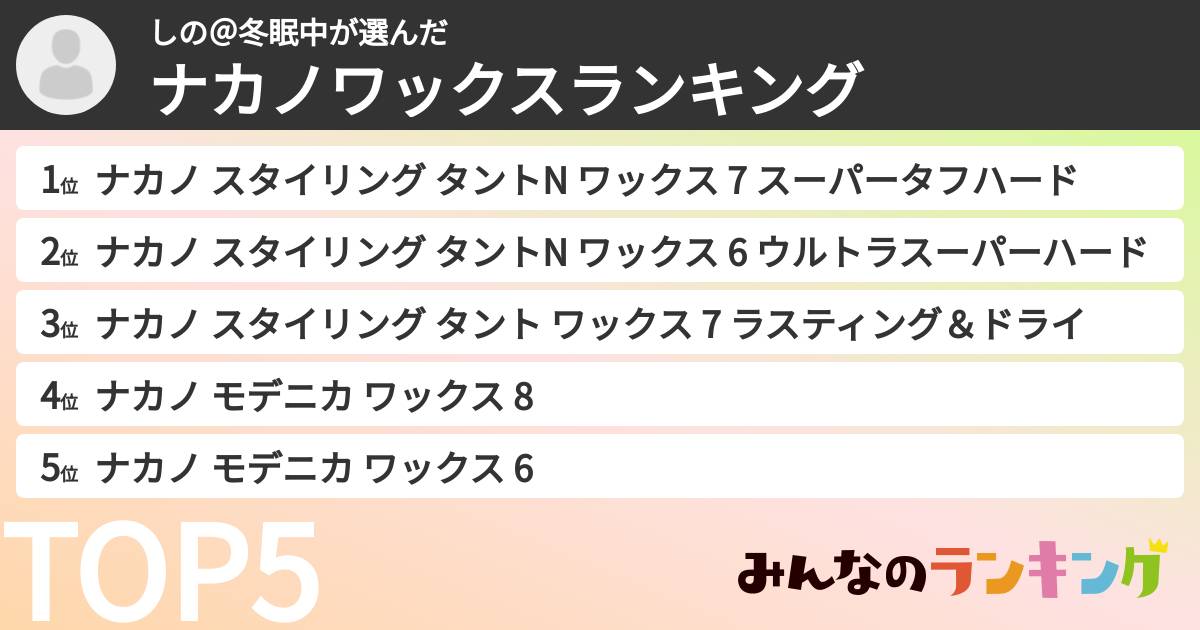 しの@冬眠中が選んだ
ナカノワックスランキング

1位 ナカノ スタイリング タントN ワックス 7 スーパータフハード
2位 ナカノ スタイリング タントN ワックス 6 ウルトラスーパーハード
3位 ナカノ スタイリング タント ワックス 7 ラスティング＆ドライ
4位 ナカノ モデニカ ワックス 8
5位 ナカノ モデニカ ワックス 6

TOP5

みんなのランキング